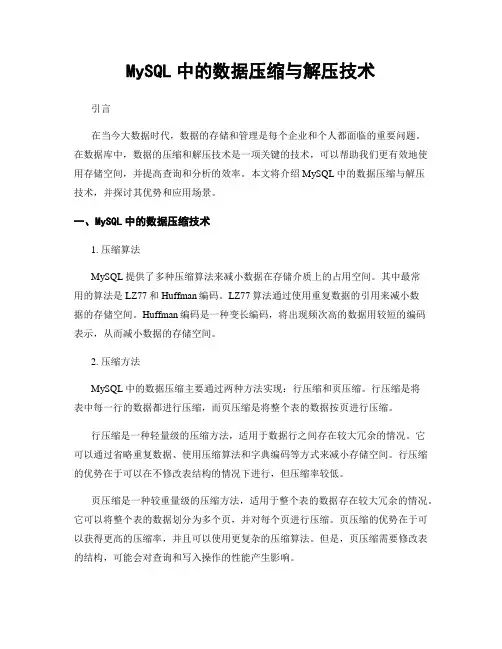 MySQL 中的数据压缩与解压技术

引言

在当今大数据时代，数据的存储和管理是每个企业和个人都面临的重要问题。在数据库中，数据的压缩和解压技术是一项关键的技术，可以帮助我们更有效地使用存储空间，并提高查询和分析的效率。本文将介绍 MySQL 中的数据压缩与解压技术，并探讨其优势和应用场景。

一、MySQL 中的数据压缩技术

1. 压缩算法

MySQL 提供了多种压缩算法来减小数据在存储介质上的占用空间。其中最常用的算法是 LZ77 和 Huffman 编码。LZ77 算法通过使用重复数据的引用来减小数据的存储空间。Huffman 编码是一种变长编码，将出现频次高的数据用较短的编码表示，从而减小数据的存储空间。

2. 压缩方法

MySQL 中的数据压缩主要通过两种方法实现：行压缩和页压缩。行压缩是将表中每一行的数据都进行压缩，而页压缩是将整个表的数据按页进行压缩。

行压缩是一种轻量级的压缩方法，适用于数据行之间存在较大冗余的情况。它可以通过省略重复数据、使用压缩算法和字典编码等方式来减小存储空间。行压缩的优势在于可以在不修改表结构的情况下进行，但压缩率较低。

页压缩是一种较重量级的压缩方法，适用于整个表的数据存在较大冗余的情况。它可以将整个表的数据划分为多个页，并对每个页进行压缩。页压缩的优势在于可以获得更高的压缩率，并且可以使用更复杂的压缩算法。但是，页压缩需要修改表的结构，可能会对查询和写入操作的性能产生影响。